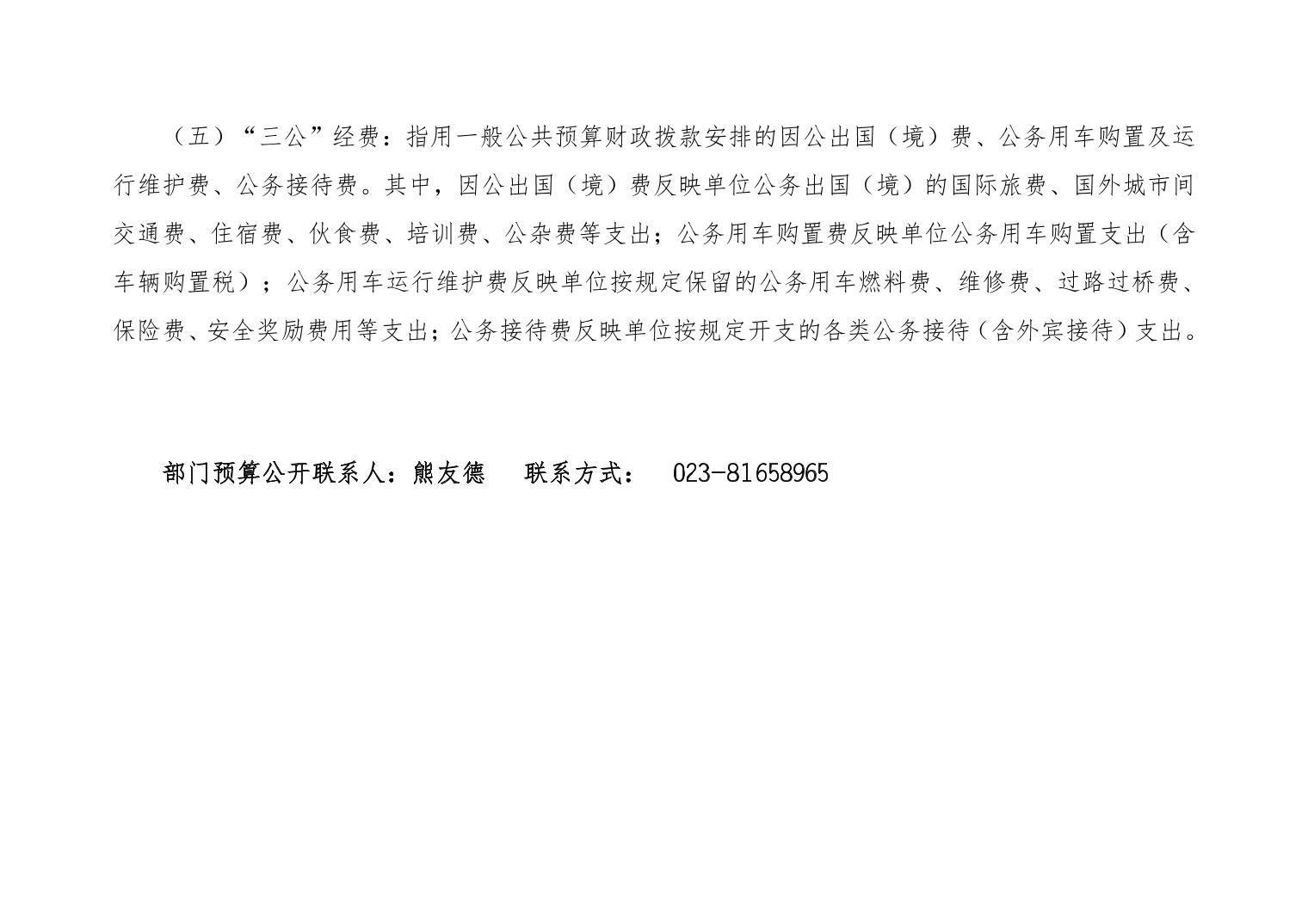 （五）“三公”经费：指用一般公共预算财政拨款安排的因公出国（境）费、公务用车购置及运行维护费、公务接待费。其中，因公出国（境）费反映单位公务出国（境）的国际旅费、国外城市间交通费、住宿费、伙食费、培训费、公杂费等支出；公务用车购置费反映单位公务用车购置支出（含车辆购置税）；公务用车运行维护费反映单位按规定保留的公务用车燃料费、维修费、过路过桥费、保险费、安全奖励费用等支出；公务接待费反映单位按规定开支的各类公务接待（含外宾接待）支出。

部门预算公开联系人：熊友德　联系方式：　023-81658965